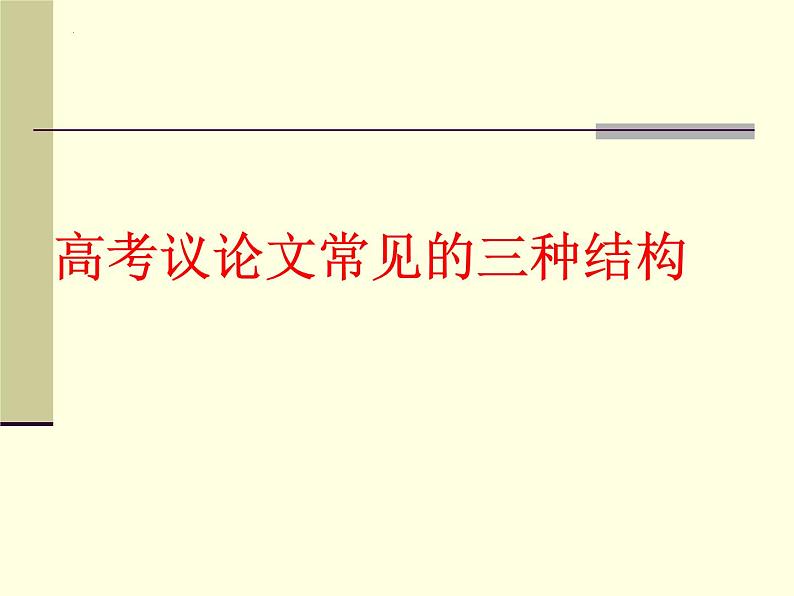 高考议论文常见的三种结构